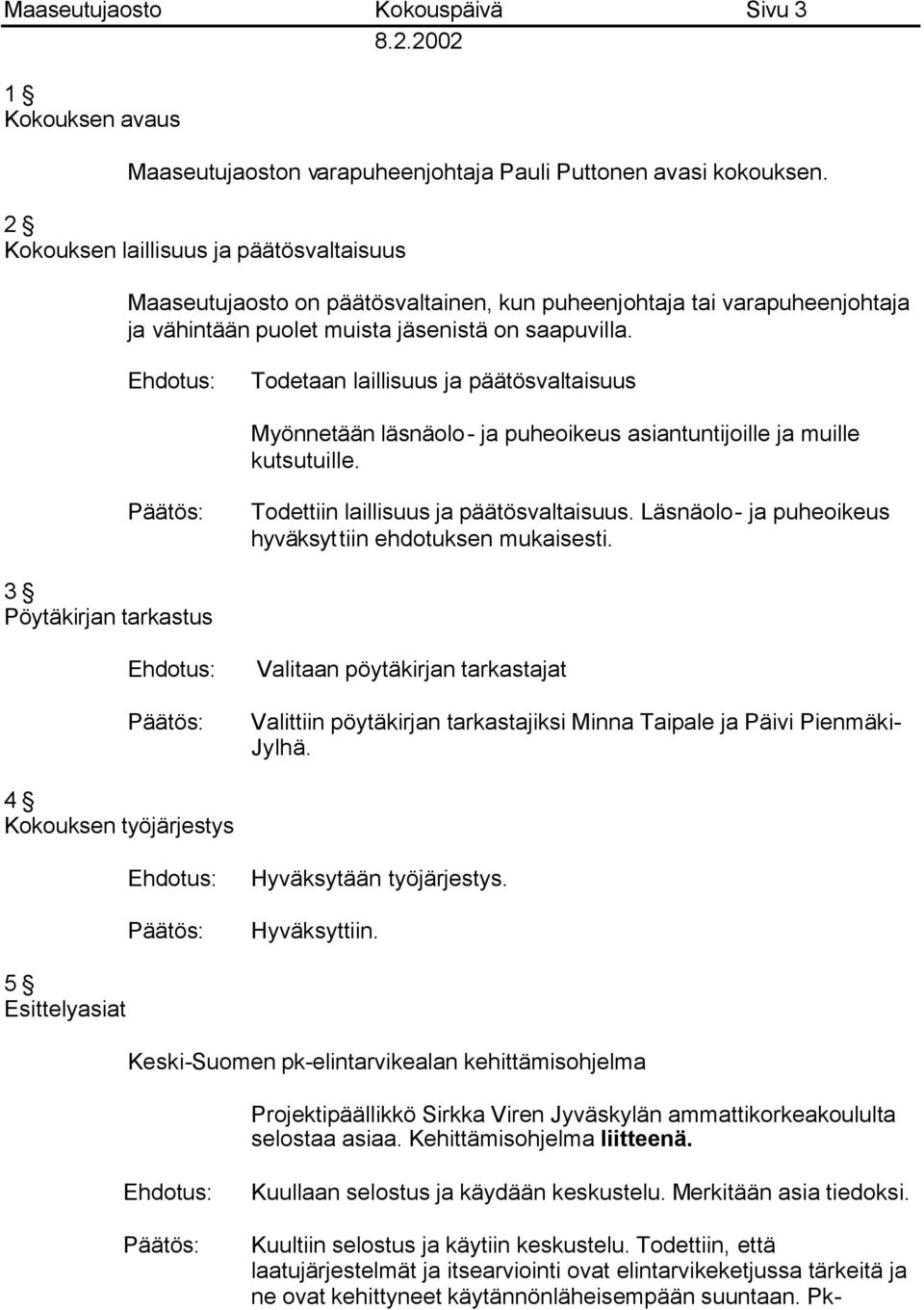 Maaseutujaosto Kokouspäivä Sivu 3
8.2.2002

1 §
Kokouksen avaus

Maaseutujaoston varapuheenjohtaja Pauli Puttonen avasi kokouksen.

2 §
Kokouksen laillisuus ja päätösvaltaisuus

Maaseutujaosto on päätösvaltainen, kun puheenjohtaja tai varapuheenjohtaja ja vähintään puolet muista jäsenistä on saapuvilla.

Ehdotus: Todetaan laillisuus ja päätösvaltaisuus

Myönnetään läsnäolo- ja puheoikeus asiantuntijoille ja muille kutsutuille.

Päätös: Todettiin laillisuus ja päätösvaltaisuus. Läsnäolo- ja puheoikeus hyväksyttiin ehdotuksen mukaisesti.

3 §
Pöytäkirjan tarkastus

Ehdotus: Valitaan pöytäkirjan tarkastajat

Päätös: Valittiin pöytäkirjan tarkastajiksi Minna Taipale ja Päivi Pienmäki-Jylhä.

4 §
Kokouksen työjärjestys

Ehdotus: Hyväksytään työjärjestys.

Päätös: Hyväksyttiin.

5 §
Esittelyasiat

Keski-Suomen pk-elintarvikealan kehittämisohjelma

Projektipäällikkö Sirkka Viren Jyväskylän ammattikorkeakoululta selostaa asiaa. Kehittämisohjelma liitteenä.

Ehdotus: Kuullaan selostus ja käydään keskustelu. Merkitään asia tiedoksi.

Päätös: Kuultiin selostus ja käytiin keskustelu. Todettiin, että laatujärjestelmät ja itsearviointi ovat elintarvikeketjussa tärkeitä ja ne ovat kehittyneet käytännönläheisempään suuntaan. Pk-